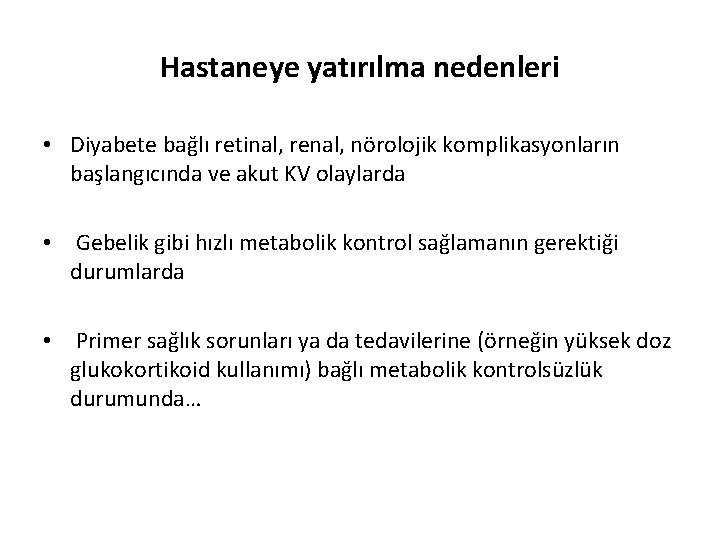 Hastaneye yatırılma nedenleri

• Diyabete bağlı retinal, renal, nörolojik komplikasyonların başlangıcında ve akut KV olaylarda

• Gebelik gibi hızlı metabolik kontrol sağlamanın gerektiği durumlarda

• Primer sağlık sorunları ya da tedavilerine (örneğin yüksek doz glukokortikoid kullanımı) bağlı metabolik kontrolsüzlük durumunda…